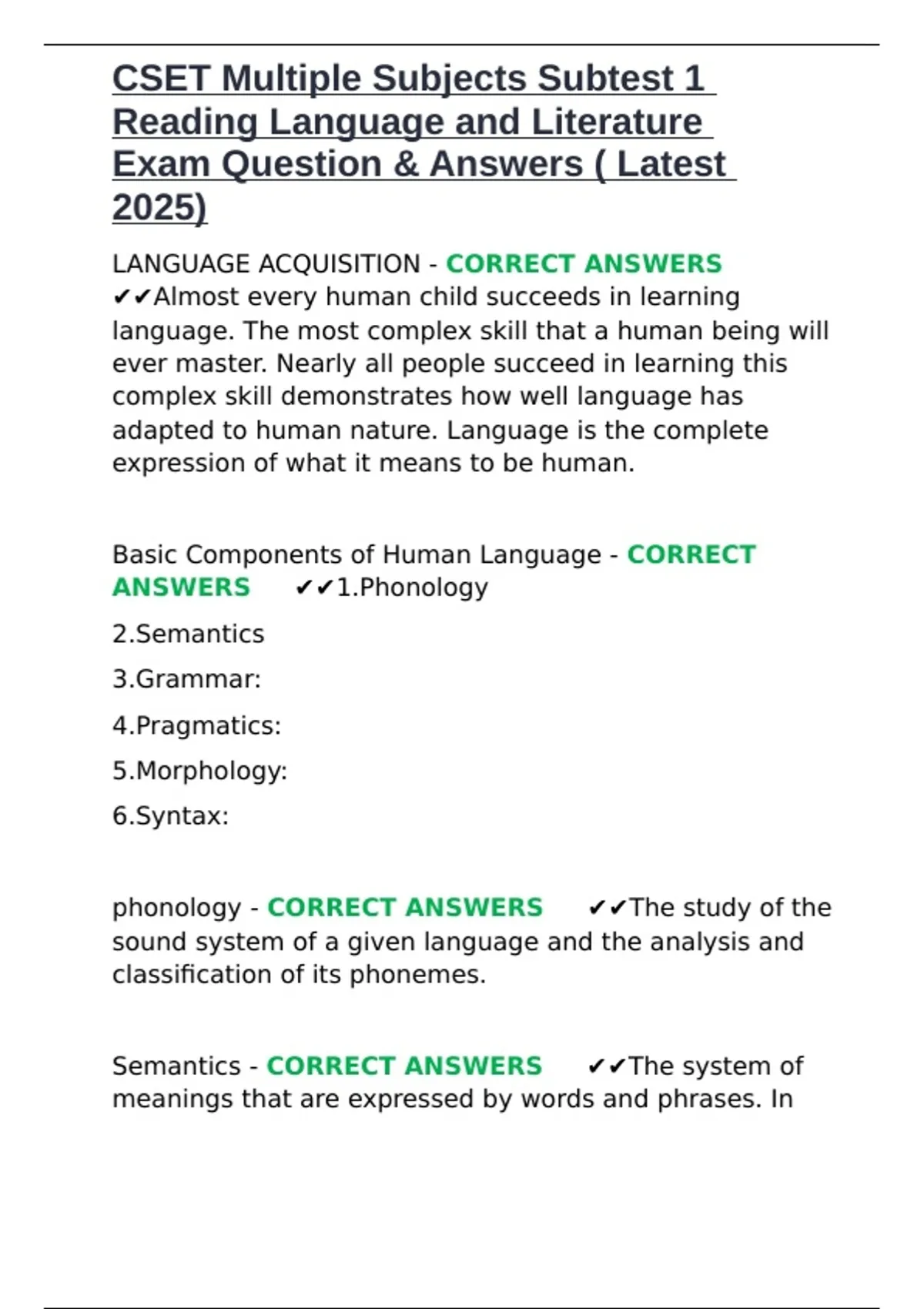 CSET Multiple Subjects Subtest 1 Reading Language and Literature Exam Question & Answers ( Latest 2025)

LANGUAGE ACQUISITION - CORRECT ANSWERS ✔✔Almost every human child succeeds in learning language. The most complex skill that a human being will ever master. Nearly all people succeed in learning this complex skill demonstrates how well language has adapted to human nature. Language is the complete expression of what it means to be human.

Basic Components of Human Language - CORRECT ANSWERS ✔✔1.Phonology

2.Semantics

3.Grammar:

4.Pragmatics:

5.Morphology:

6.Syntax:

phonology - CORRECT ANSWERS ✔✔The study of the sound system of a given language and the analysis and classification of its phonemes.

Semantics - CORRECT ANSWERS ✔✔The system of meanings that are expressed by words and phrases. In